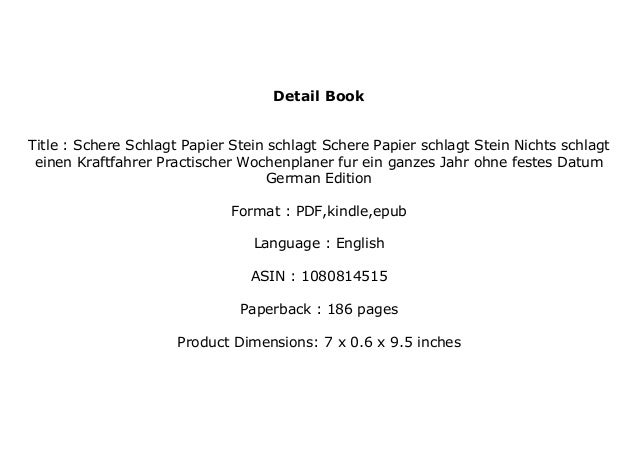 Detail Book

Title : Schere Schlagt Papier Stein schlagt Schere Papier schlagt Stein Nichts schlagt einen Kraftfahrer Practischer Wochenplaner fur ein ganzes Jahr ohne festes Datum German Edition

Format : PDF,kindle,epub

Language : English

ASIN : 1080814515

Paperback : 186 pages

Product Dimensions: 7 x 0.6 x 9.5 inches